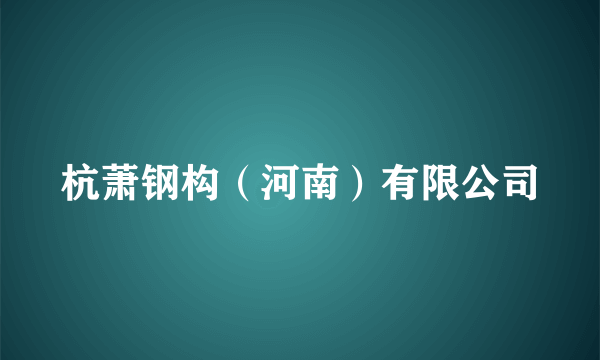 杭萧钢构（河南）有限公司